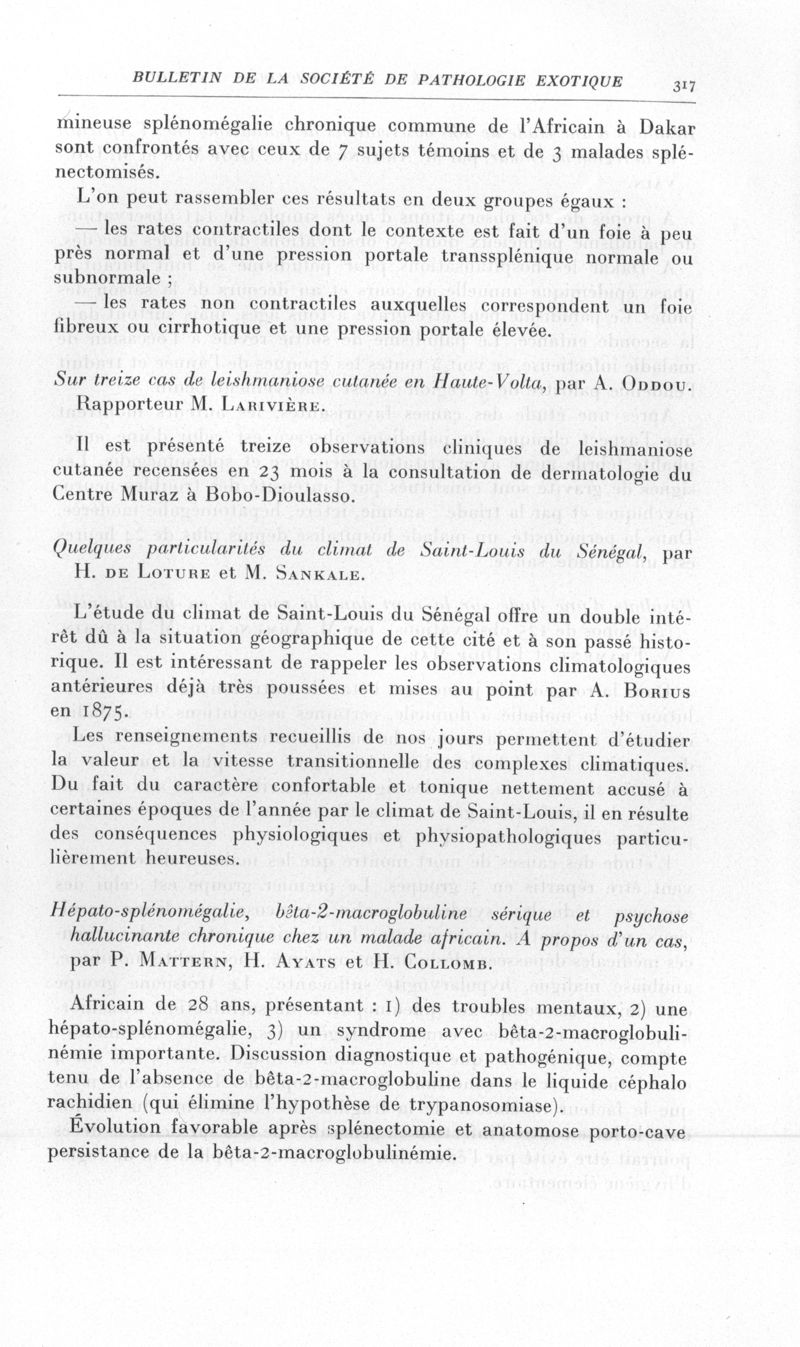 BULLETIN DE LA SOCIÉTÉ DE PATHOLOGIE EXOTIQUE 317

mineuse splénomégalie chronique commune de l'Africain à Dakar sont confrontés avec ceux de 7 sujets témoins et de 3 malades splénectomisés.

L'on peut rassembler ces résultats en deux groupes égaux :

— les rates contractiles dont le contexte est fait d'un foie à peu près normal et d'une pression portale transsplénique normale ou subnormale ;

— les rates non contractiles auxquelles correspondent un foie fibreux ou cirrhotique et une pression portale élevée.

Sur treize cas de leishmaniose cutanée en Haute-Volta, par A. Oddou. Rapporteur M. Larivière.

Il est présenté treize observations cliniques de leishmaniose cutanée recensées en 23 mois à la consultation de dermatologie du Centre Muraz à Bobo-Dioulasso.

Quelques particularités du climat de Saint-Louis du Sénégal, par H. de Loture et M. Sankale.

L'étude du climat de Saint-Louis du Sénégal offre un double intérêt dû à la situation géographique de cette cité et à son passé historique. Il est intéressant de rappeler les observations climatologiques antérieures déjà très poussées et mises au point par A. Borius en 1875.

Les renseignements recueillis de nos jours permettent d'étudier la valeur et la vitesse transitionnelle des complexes climatiques. Du fait du caractère confortable et tonique nettement accusé à certaines époques de l'année par le climat de Saint-Louis, il en résulte des conséquences physiologiques et physiopathologiques particulièrement heureuses.

Hépato-splénomégalie, bêta-2-macroglobuline sérique et psychose hallucinante chronique chez un malade africain. A propos d'un cas, par P. Mattern, H. Ayats et H. Collomb.

Africain de 28 ans, présentant : 1) des troubles mentaux, 2) une hépato-splénomégalie, 3) un syndrome avec bêta-2-macroglobulinémie importante. Discussion diagnostique et pathogénique, compte tenu de l'absence de bêta-2-macroglobuline dans le liquide céphalo rachidien (qui élimine l'hypothèse de trypanosomiase).

Évolution favorable après splénectomie et anatomose porto-cave persistance de la bêta-2-macroglobulinémie.